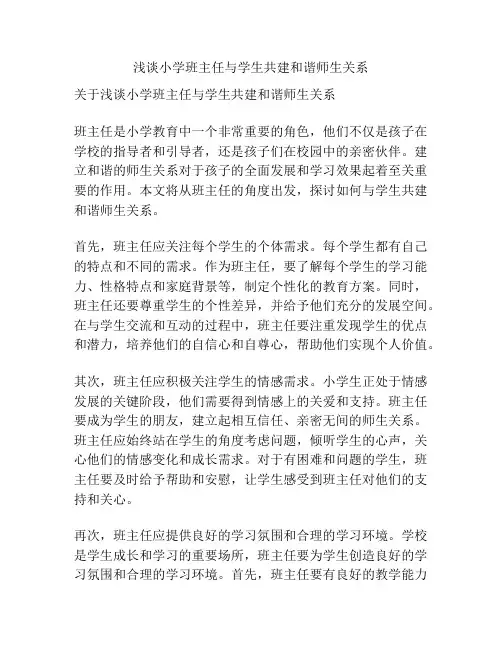 浅谈小学班主任与学生共建和谐师生关系

关于浅谈小学班主任与学生共建和谐师生关系

班主任是小学教育中一个非常重要的角色，他们不仅是孩子在学校的指导者和引导者，还是孩子们在校园中的亲密伙伴。建立和谐的师生关系对于孩子的全面发展和学习效果起着至关重要的作用。本文将从班主任的角度出发，探讨如何与学生共建和谐师生关系。

首先，班主任应关注每个学生的个体需求。每个学生都有自己的特点和不同的需求。作为班主任，要了解每个学生的学习能力、性格特点和家庭背景等，制定个性化的教育方案。同时，班主任还要尊重学生的个性差异，并给予他们充分的发展空间。在与学生交流和互动的过程中，班主任要注重发现学生的优点和潜力，培养他们的自信心和自尊心，帮助他们实现个人价值。

其次，班主任应积极关注学生的情感需求。小学生正处于情感发展的关键阶段，他们需要得到情感上的关爱和支持。班主任要成为学生的朋友，建立起相互信任、亲密无间的师生关系。班主任应始终站在学生的角度考虑问题，倾听学生的心声，关心他们的情感变化和成长需求。对于有困难和问题的学生，班主任要及时给予帮助和安慰，让学生感受到班主任对他们的支持和关心。

再次，班主任应提供良好的学习氛围和合理的学习环境。学校是学生成长和学习的重要场所，班主任要为学生创造良好的学习氛围和合理的学习环境。首先，班主任要有良好的教学能力